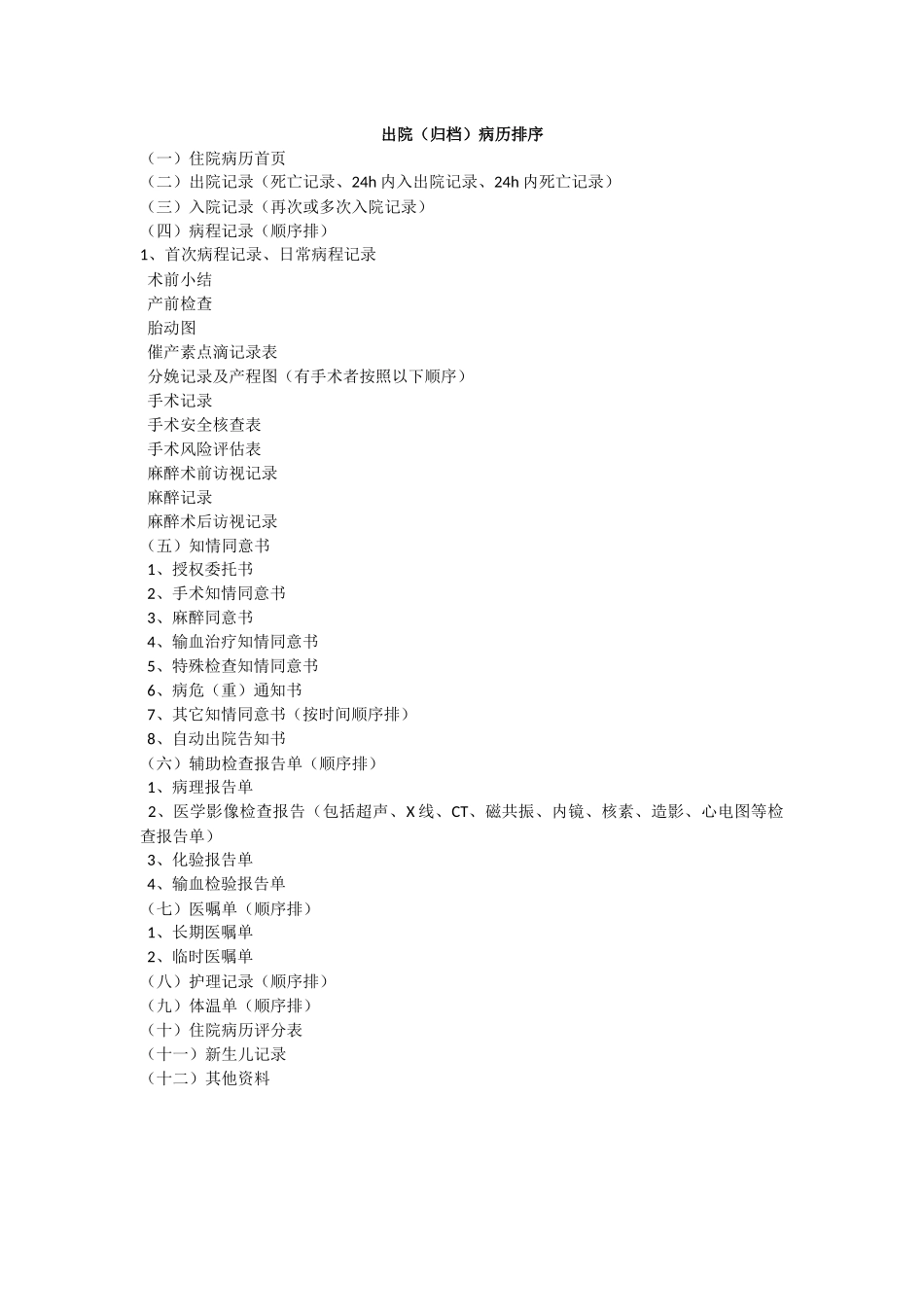 出院（归档）病历排序

（一）住院病历首页

（二）出院记录（死亡记录、24h 内入出院记录、24h 内死亡记录）

（三）入院记录（再次或多次入院记录）

（四）病程记录（顺序排）

1、首次病程记录、日常病程记录

术前小结

产前检查

胎动图

催产素点滴记录表

分娩记录及产程图（有手术者按照以下顺序）

手术记录

手术安全核查表

手术风险评估表

麻醉术前访视记录

麻醉记录

麻醉术后访视记录

（五）知情同意书

1、授权委托书

2、手术知情同意书

3、麻醉同意书

4、输血治疗知情同意书

5、特殊检查知情同意书

6、病危（重）通知书

7、其它知情同意书（按时间顺序排）

8、自动出院告知书

（六）辅助检查报告单（顺序排）

1、病理报告单

2、医学影像检查报告（包括超声、X 线、CT、磁共振、内镜、核素、造影、心电图等检查报告单）

3、化验报告单

4、输血检验报告单

（七）医嘱单（顺序排）

1、长期医嘱单

2、临时医嘱单

（八）护理记录（顺序排）

（九）体温单（顺序排）

（十）住院病历评分表

（十一）新生儿记录

（十二）其他资料